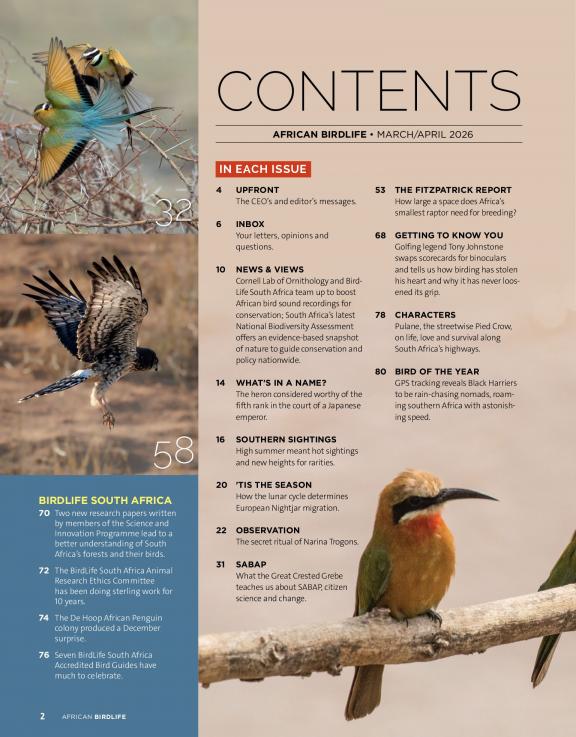 32

58

CONTENTS

AFRICAN BIRDLIFE • MARCH/APRIL 2026

IN EACH ISSUE

4 UPFRONT
The CEO's and editor's messages.

6 INBOX
Your letters, opinions and questions.

10 NEWS & VIEWS
Cornell Lab of Ornithology and BirdLife South Africa team up to boost African bird sound recordings for conservation; South Africa's latest National Biodiversity Assessment offers an evidence-based snapshot of nature to guide conservation and policy nationwide.

14 WHAT'S IN A NAME?
The heron considered worthy of the fifth rank in the court of a Japanese emperor.

16 SOUTHERN SIGHTINGS
High summer meant hot sightings and new heights for rarities.

20 'TIS THE SEASON
How the lunar cycle determines European Nightjar migration.

22 OBSERVATION
The secret ritual of Narina Trogons.

31 SABAP
What the Great Crested Grebe teaches us about SABAP, citizen science and change.

53 THE FITZPATRICK REPORT
How large a space does Africa's smallest raptor need for breeding?

68 GETTING TO KNOW YOU
Golfing legend Tony Johnstone swaps scorecards for binoculars and tells us how birding has stolen his heart and why it has never loosened its grip.

78 CHARACTERS
Pulane, the streetwise Pied Crow, on life, love and survival along South Africa's highways.

80 BIRD OF THE YEAR
GPS tracking reveals Black Harriers to be rain-chasing nomads, roaming southern Africa with astonishing speed.

BIRDLIFE SOUTH AFRICA

70 Two new research papers written by members of the Science and Innovation Programme lead to a better understanding of South Africa's forests and their birds.

72 The BirdLife South Africa Animal Research Ethics Committee has been doing sterling work for 10 years.

74 The De Hoop African Penguin colony produced a December surprise.

76 Seven BirdLife South Africa Accredited Bird Guides have much to celebrate.

2 AFRICAN BIRDLIFE